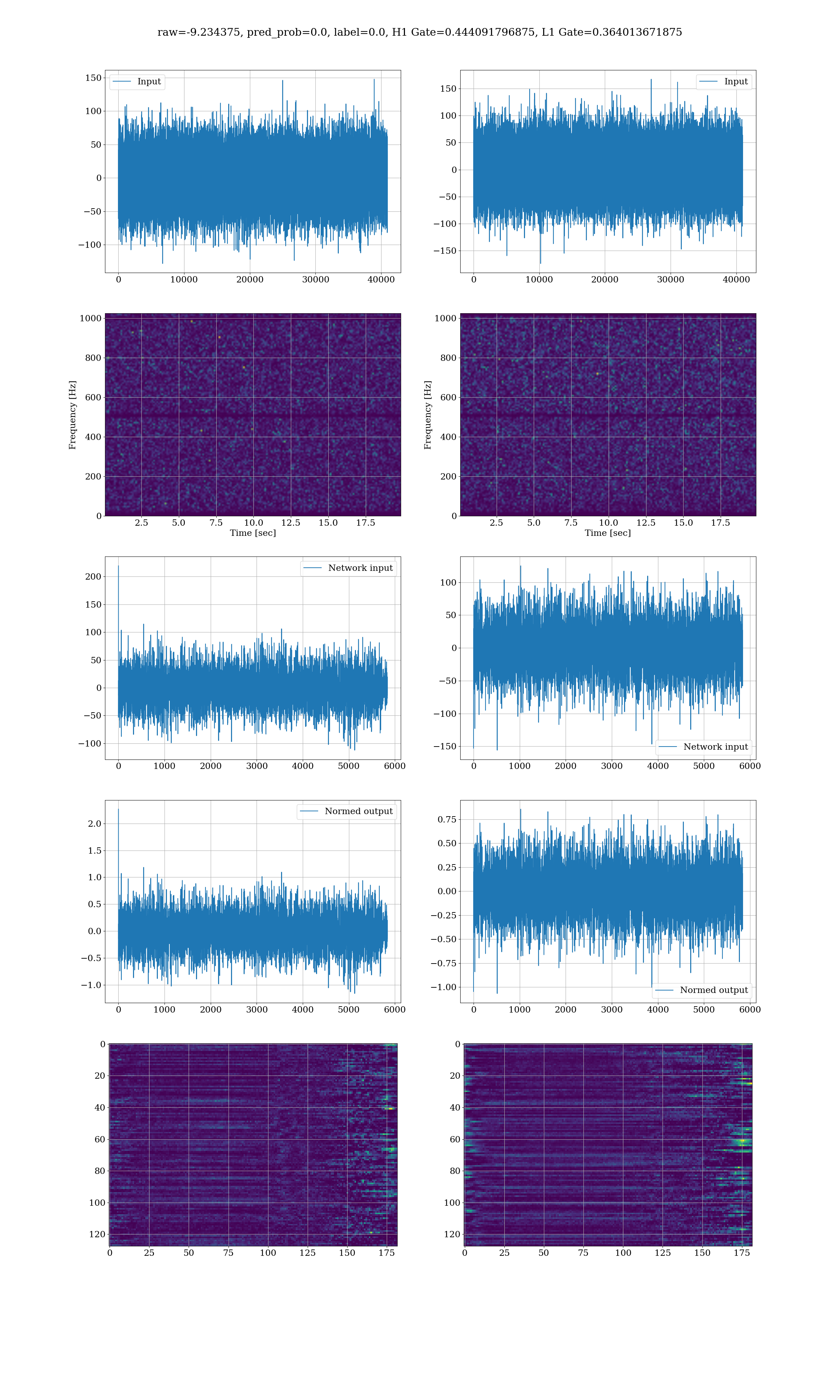 raw=-9.234375, pred_prob=0.0, label=0.0, H1 Gate=0.444091796875, L1 Gate=0.364013671875

Input
150
100
50
0
−50
−100
0 10000 20000 30000 40000

Input
150
100
50
0
−50
−100
−150
0 10000 20000 30000 40000

Frequency [Hz]
1000
800
600
400
200
0
2.5 5.0 7.5 10.0 12.5 15.0 17.5
Time [sec]

Frequency [Hz]
1000
800
600
400
200
0
2.5 5.0 7.5 10.0 12.5 15.0 17.5
Time [sec]

Network input
200
150
100
50
0
−50
−100
0 1000 2000 3000 4000 5000 6000

Network input
100
50
0
−50
−100
−150
0 1000 2000 3000 4000 5000 6000

Normed output
2.0
1.5
1.0
0.5
0.0
−0.5
−1.0
0 1000 2000 3000 4000 5000 6000

Normed output
0.75
0.50
0.25
0.00
−0.25
−0.50
−0.75
−1.00
0 1000 2000 3000 4000 5000 6000

0
20
40
60
80
100
120
0 25 50 75 100 125 150 175

0
20
40
60
80
100
120
0 25 50 75 100 125 150 175